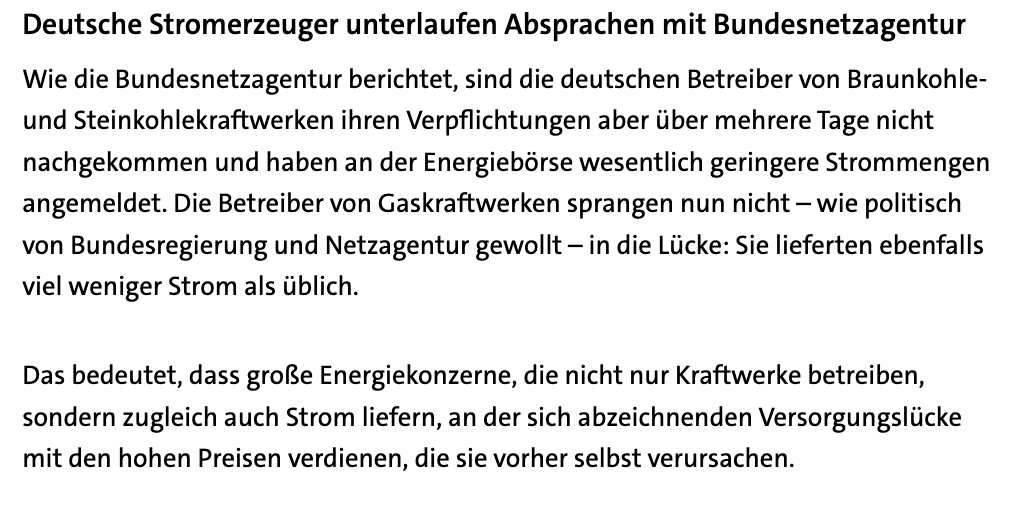 Deutsche Stromerzeuger unterlaufen Absprachen mit Bundesnetzagentur

Wie die Bundesnetzagentur berichtet, sind die deutschen Betreiber von Braunkohle- und Steinkohlekraftwerken ihren Verpflichtungen aber über mehrere Tage nicht nachgekommen und haben an der Energiebörse wesentlich geringere Strommengen angemeldet. Die Betreiber von Gaskraftwerken sprangen nun nicht – wie politisch von Bundesregierung und Netzagentur gewollt – in die Lücke: Sie lieferten ebenfalls viel weniger Strom als üblich.

Das bedeutet, dass große Energiekonzerne, die nicht nur Kraftwerke betreiben, sondern zugleich auch Strom liefern, an der sich abzeichnenden Versorgungslücke mit den hohen Preisen verdienen, die sie vorher selbst verursachen.